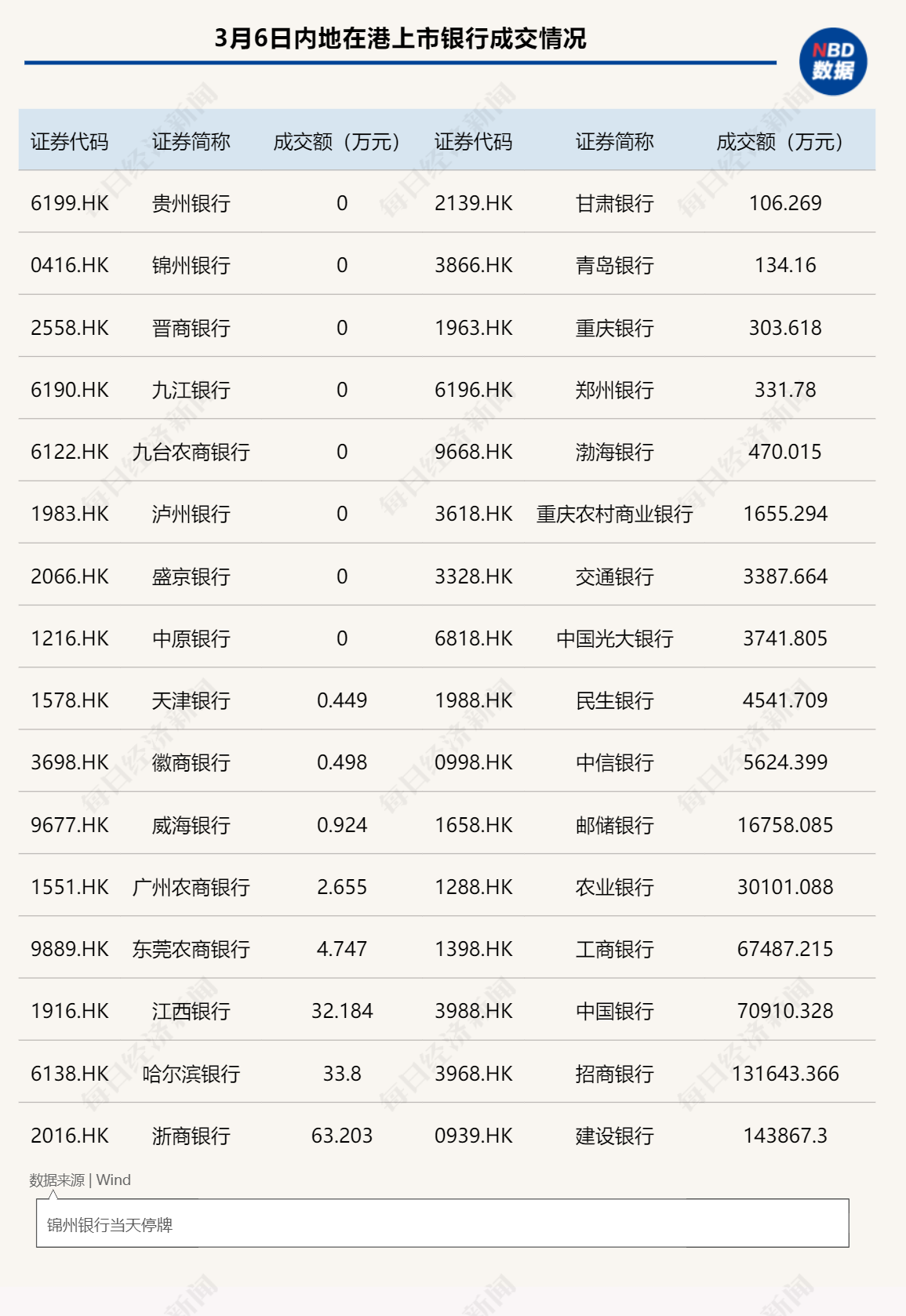 3月6日内地在港上市银行成交情况

NBD 数据

| 证券代码 | 证券简称 | 成交额（万元） | 证券代码 | 证券简称 | 成交额（万元） |
|---|---|---|---|---|---|
| 6199.HK | 贵州银行 | 0 | 2139.HK | 甘肃银行 | 106.269 |
| 0416.HK | 锦州银行 | 0 | 3866.HK | 青岛银行 | 134.16 |
| 2558.HK | 晋商银行 | 0 | 1963.HK | 重庆银行 | 303.618 |
| 6190.HK | 九江银行 | 0 | 6196.HK | 郑州银行 | 331.78 |
| 6122.HK | 九台农商银行 | 0 | 9668.HK | 渤海银行 | 470.015 |
| 1983.HK | 泸州银行 | 0 | 3618.HK | 重庆农村商业银行 | 1655.294 |
| 2066.HK | 盛京银行 | 0 | 3328.HK | 交通银行 | 3387.664 |
| 1216.HK | 中原银行 | 0 | 6818.HK | 中国光大银行 | 3741.805 |
| 1578.HK | 天津银行 | 0.449 | 1988.HK | 民生银行 | 4541.709 |
| 3698.HK | 徽商银行 | 0.498 | 0998.HK | 中信银行 | 5624.399 |
| 9677.HK | 威海银行 | 0.924 | 1658.HK | 邮储银行 | 16758.085 |
| 1551.HK | 广州农商银行 | 2.655 | 1288.HK | 农业银行 | 30101.088 |
| 9889.HK | 东莞农商银行 | 4.747 | 1398.HK | 工商银行 | 67487.215 |
| 1916.HK | 江西银行 | 32.184 | 3988.HK | 中国银行 | 70910.328 |
| 6138.HK | 哈尔滨银行 | 33.8 | 3968.HK | 招商银行 | 131643.366 |
| 2016.HK | 浙商银行 | 63.203 | 0939.HK | 建设银行 | 143867.3 |

数据来源 | Wind

锦州银行当天停牌